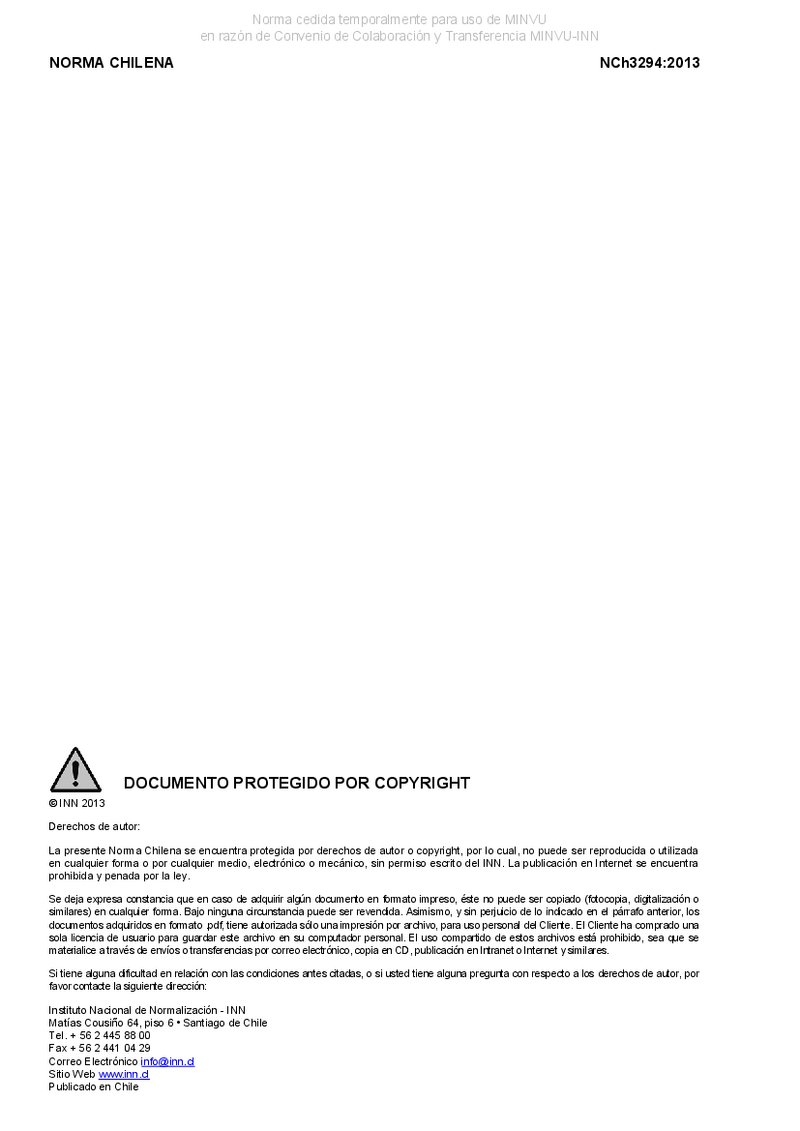 Norma cedida temporalmente para uso de MINVU
en razón de Convenio de Colaboración y Transferencia MINVU-INN

NORMA CHILENA

NCh3294:2013

DOCUMENTO PROTEGIDO POR COPYRIGHT

© INN 2013

Derechos de autor:

La presente Norma Chilena se encuentra protegida por derechos de autor o copyright, por lo cual, no puede ser reproducida o utilizada en cualquier forma o por cualquier medio, electrónico o mecánico, sin permiso escrito del INN. La publicación en Internet se encuentra prohibida y penada por la ley.

Se deja expresa constancia que en caso de adquirir algún documento en formato impreso, éste no puede ser copiado (fotocopia, digitalización o similares) en cualquier forma. Bajo ninguna circunstancia puede ser revendida. Asimismo, y sin perjuicio de lo indicado en el párrafo anterior, los documentos adquiridos en formato .pdf, tiene autorizada sólo una impresión por archivo, para uso personal del Cliente. El Cliente ha comprado una sola licencia de usuario para guardar este archivo en su computador personal. El uso compartido de estos archivos está prohibido, sea que se materialice a través de envíos o transferencias por correo electrónico, copia en CD, publicación en Intranet o Internet y similares.

Si tiene alguna dificultad en relación con las condiciones antes citadas, o si usted tiene alguna pregunta con respecto a los derechos de autor, por favor contacte la siguiente dirección:

Instituto Nacional de Normalización - INN
Matías Cousiño 64, piso 6 • Santiago de Chile
Tel. + 56 2 445 88 00
Fax + 56 2 441 04 29
Correo Electrónico info@inn.cl
Sitio Web www.inn.cl
Publicado en Chile